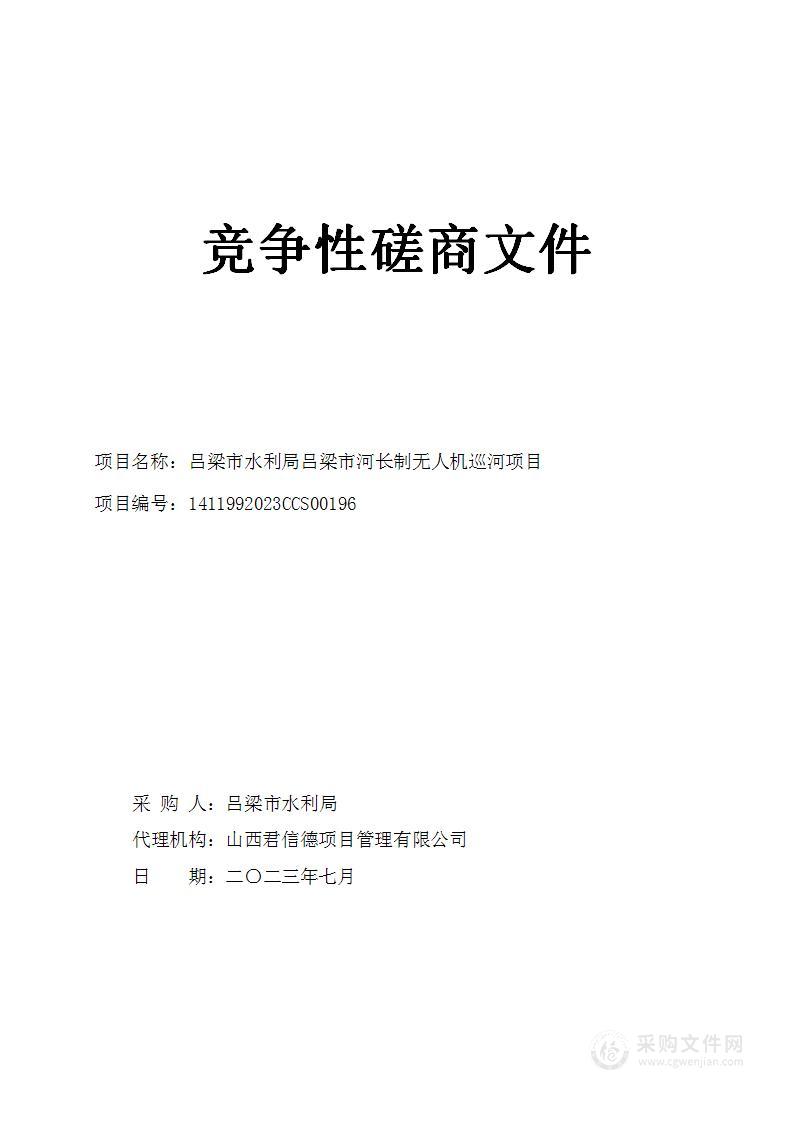 竞争性磋商文件

项目名称：吕梁市水利局吕梁市河长制无人机巡河项目

项目编号：1411992023CCS00196

采 购 人：吕梁市水利局

代理机构：山西君信德项目管理有限公司

日 期：二〇二三年七月

采购文件网
www.cgwenjian.com